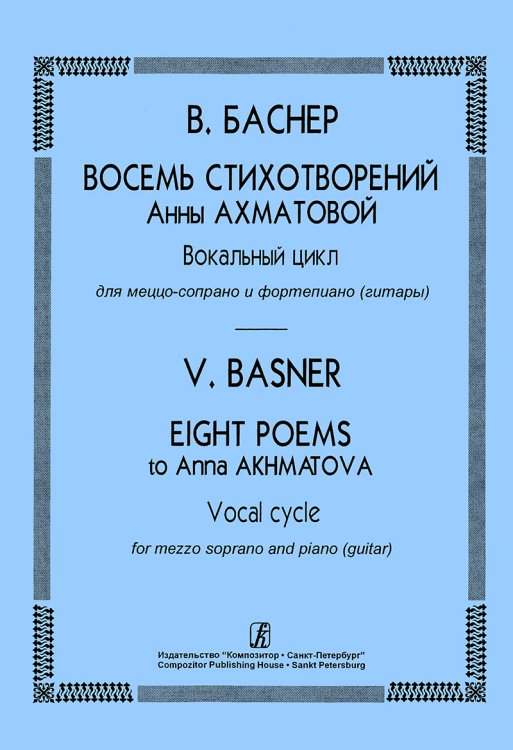 В. БАСНЕР

ВОСЕМЬ СТИХОТВОРЕНИЙ
Анны АХМАТОВОЙ

Вокальный цикл

для меццо-сопрано и фортепиано (гитары)

V. BASNER

EIGHT POEMS
to Anna AKHMATOVA

Vocal cycle

for mezzo soprano and piano (guitar)

Издательство "Композитор • Санкт-Петербург"
Compozitor Publishing House • Sankt Petersburg